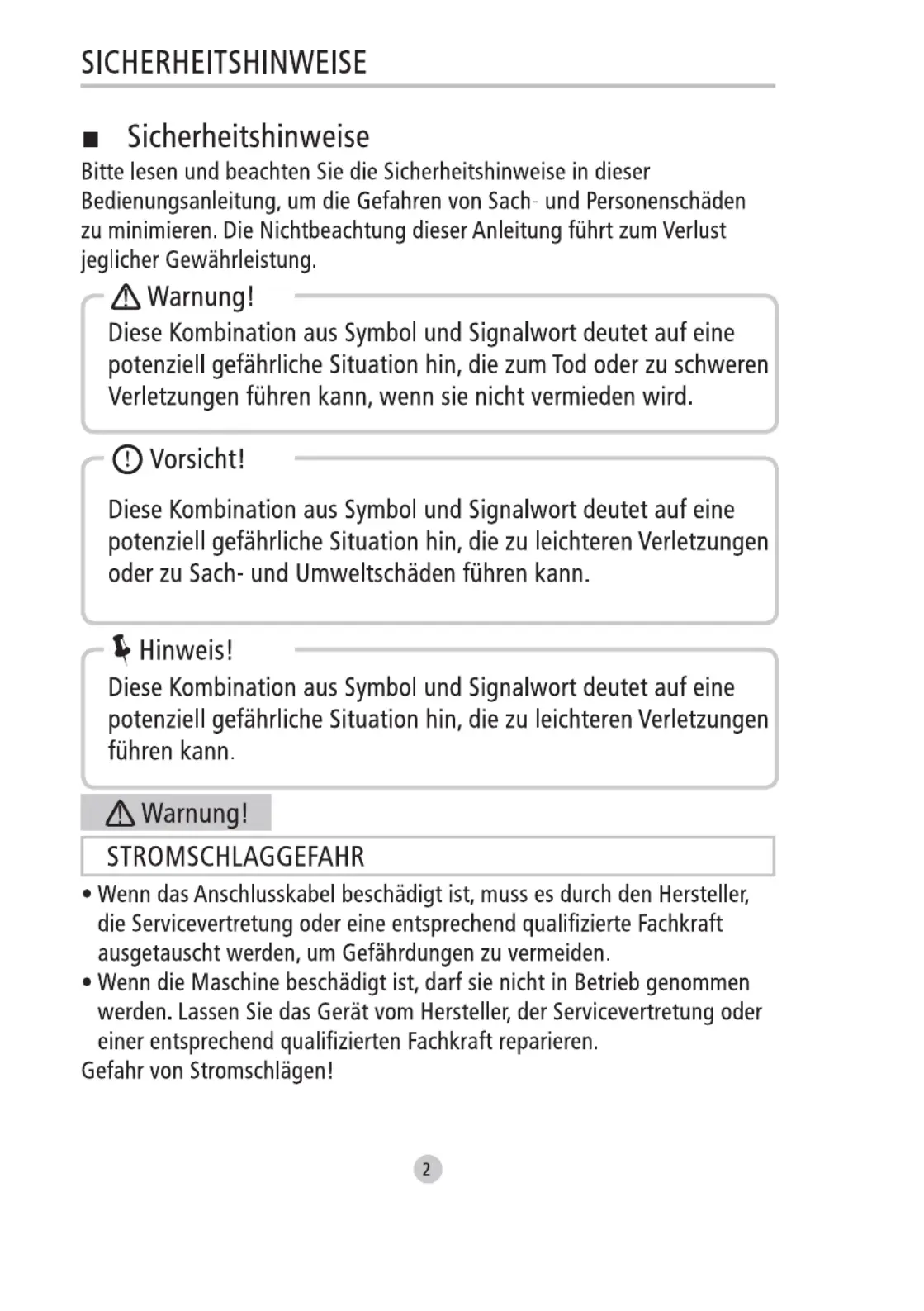 SICHERHEITSHINWEISE

■ Sicherheitshinweise

Bitte lesen und beachten Sie die Sicherheitshinweise in dieser Bedienungsanleitung, um die Gefahren von Sach- und Personenschäden zu minimieren. Die Nichtbeachtung dieser Anleitung führt zum Verlust jeglicher Gewährleistung.

Warnung!

Diese Kombination aus Symbol und Signalwort deutet auf eine potenziell gefährliche Situation hin, die zum Tod oder zu schweren Verletzungen führen kann, wenn sie nicht vermieden wird.

Vorsicht!

Diese Kombination aus Symbol und Signalwort deutet auf eine potenziell gefährliche Situation hin, die zu leichteren Verletzungen oder zu Sach- und Umweltschäden führen kann.

Hinweis!

Diese Kombination aus Symbol und Signalwort deutet auf eine potenziell gefährliche Situation hin, die zu leichteren Verletzungen führen kann.

Warnung!

STROMSCHLAGGEFAHR

• Wenn das Anschlusskabel beschädigt ist, muss es durch den Hersteller, die Servicevertretung oder eine entsprechend qualifizierte Fachkraft ausgetauscht werden, um Gefährdungen zu vermeiden.
• Wenn die Maschine beschädigt ist, darf sie nicht in Betrieb genommen werden. Lassen Sie das Gerät vom Hersteller, der Servicevertretung oder einer entsprechend qualifizierten Fachkraft reparieren.
Gefahr von Stromschlägen!

2